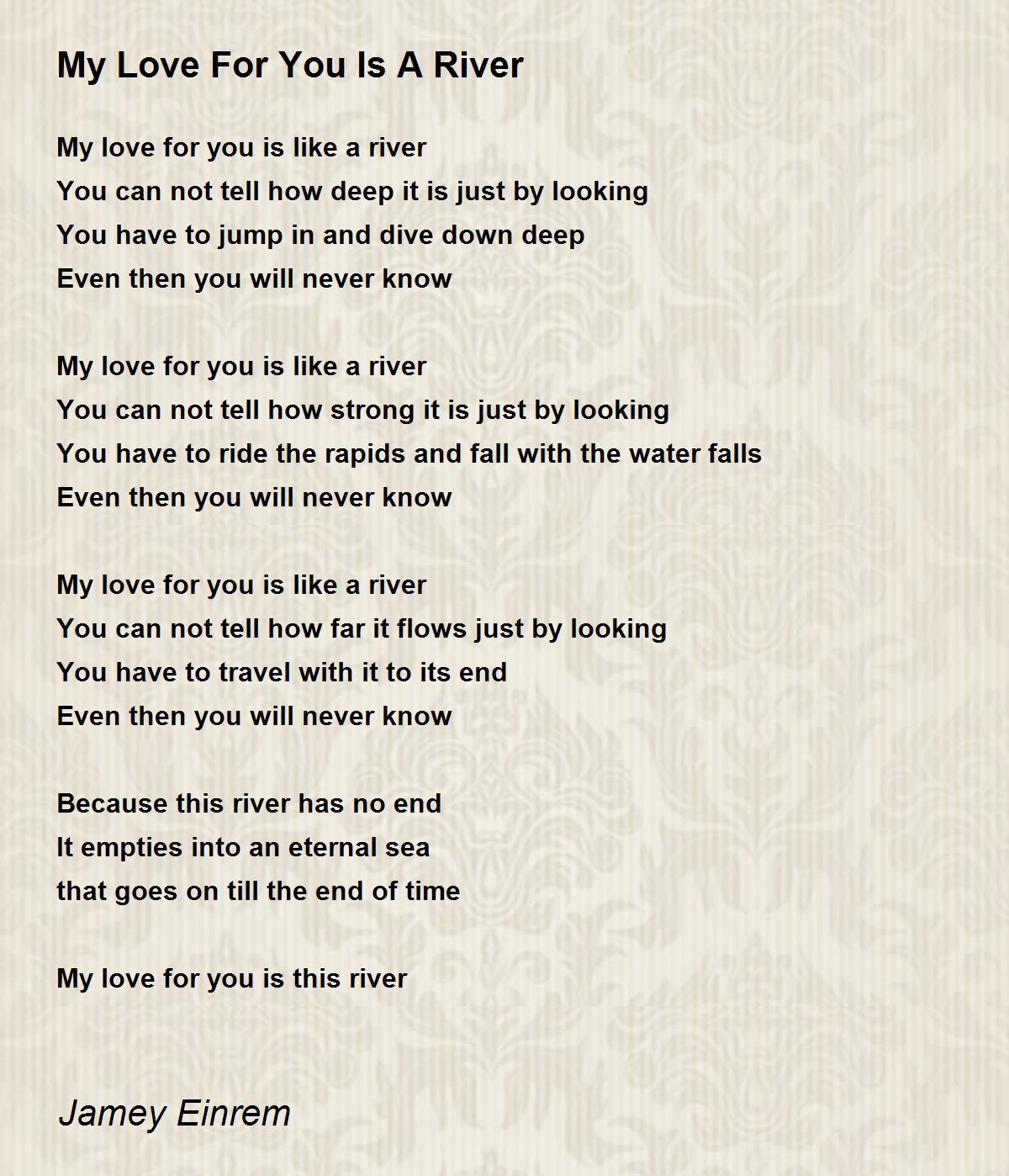 My Love For You Is A River

My love for you is like a river
You can not tell how deep it is just by looking
You have to jump in and dive down deep
Even then you will never know

My love for you is like a river
You can not tell how strong it is just by looking
You have to ride the rapids and fall with the water falls
Even then you will never know

My love for you is like a river
You can not tell how far it flows just by looking
You have to travel with it to its end
Even then you will never know

Because this river has no end
It empties into an eternal sea
that goes on till the end of time

My love for you is this river

Jamey Einrem